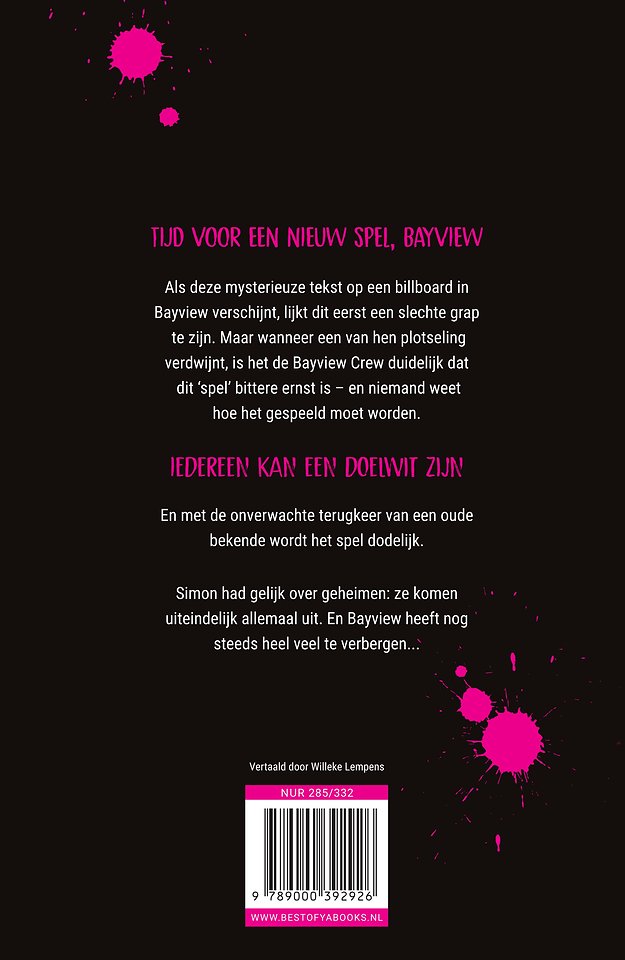 TIJD VOOR EEN NIEUW SPEL, BAYVIEW

Als deze mysterieuze tekst op een billboard in Bayview verschijnt, lijkt dit eerst een slechte grap te zijn. Maar wanneer een van hen plotseling verdwijnt, is het de Bayview Crew duidelijk dat dit 'spel' bittere ernst is – en niemand weet hoe het gespeeld moet worden.

IEDEREEN KAN EEN DOELWIT ZIJN

En met de onverwachte terugkeer van een oude bekende wordt het spel dodelijk.

Simon had gelijk over geheimen: ze komen uiteindelijk allemaal uit. En Bayview heeft nog steeds heel veel te verbergen...

Vertaald door Willeke Lempens

NUR 285/332

9 789000 392926

WWW.BESTOFYABOOKS.NL